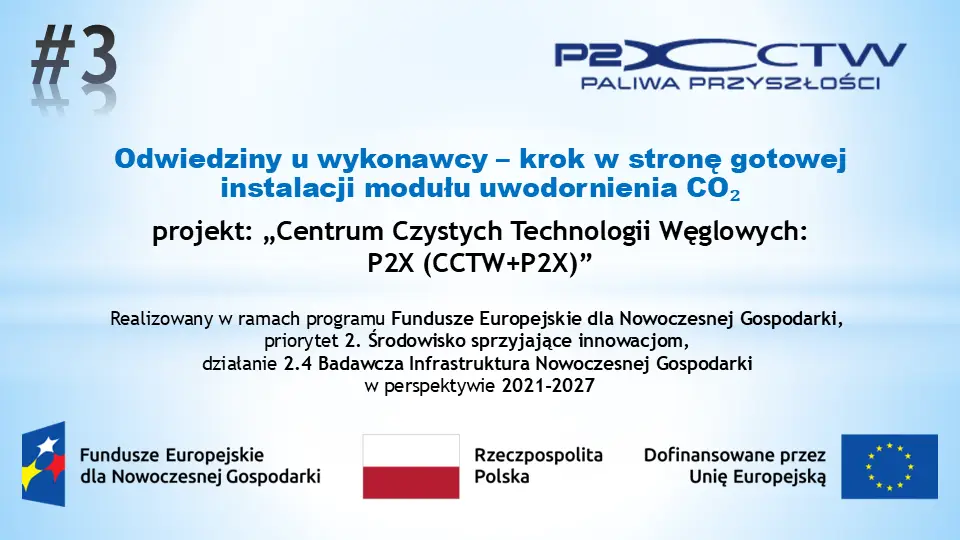 #3

P2X CCTW
PALIWA PRZYSZŁOŚCI

Odwiedziny u wykonawcy – krok w stronę gotowej instalacji modułu uwodornienia $CO_2$

projekt: „Centrum Czystych Technologii Węglowych: P2X (CCTW+P2X)”

Realizowany w ramach programu Fundusze Europejskie dla Nowoczesnej Gospodarki, priorytet 2. Środowisko sprzyjające innowacjom, działanie 2.4 Badawcza Infrastruktura Nowoczesnej Gospodarki w perspektywie 2021-2027

Fundusze Europejskie
dla Nowoczesnej Gospodarki

Rzeczpospolita
Polska

Dofinansowane przez
Unię Europejską